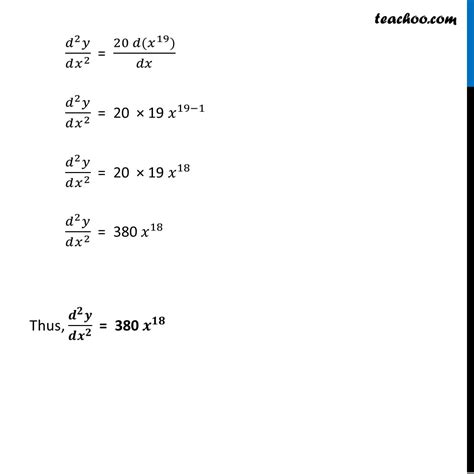 teachoo.com

$\frac{d^2y}{dx^2} = \frac{20\ d(x^{19})}{dx}$

$\frac{d^2y}{dx^2} = 20 \times 19\ x^{19-1}$

$\frac{d^2y}{dx^2} = 20 \times 19\ x^{18}$

$\frac{d^2y}{dx^2} = 380\ x^{18}$

Thus, $\frac{d^2y}{dx^2} = 380\ x^{18}$